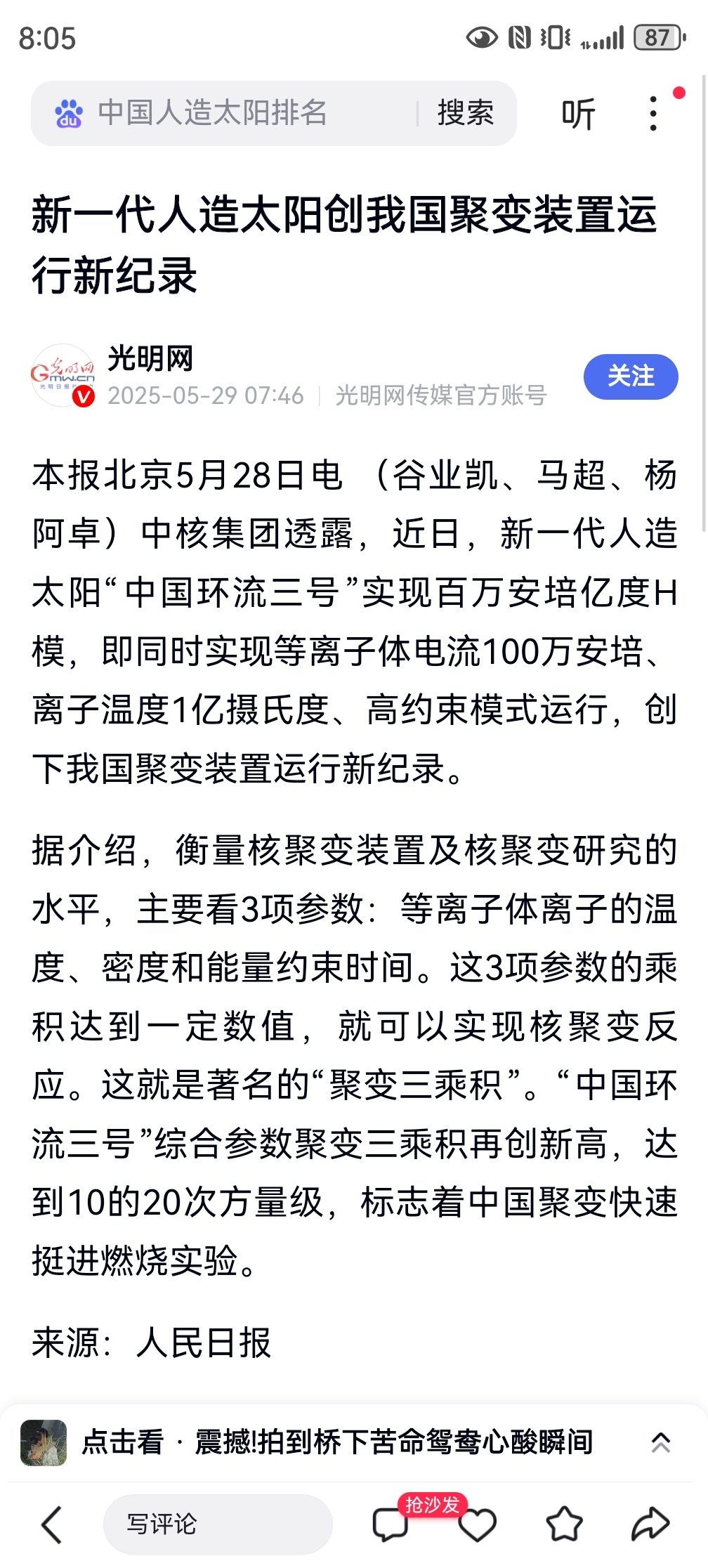 8:05 87

中国人造太阳排名 搜索 听

新一代人造太阳创我国聚变装置运行新纪录

光明网
2025-05-29 07:46 | 光明网传媒官方账号 关注

本报北京5月28日电 （谷业凯、马超、杨阿卓）中核集团透露，近日，新一代人造太阳“中国环流三号”实现百万安培亿度H模，即同时实现等离子体电流100万安培、离子温度1亿摄氏度、高约束模式运行，创下我国聚变装置运行新纪录。

据介绍，衡量核聚变装置及核聚变研究的水平，主要看3项参数：等离子体离子的温度、密度和能量约束时间。这3项参数的乘积达到一定数值，就可以实现核聚变反应。这就是著名的“聚变三乘积”。“中国环流三号”综合参数聚变三乘积再创新高，达到10的20次方量级，标志着中国聚变快速挺进燃烧实验。

来源：人民日报

点击看 · 震撼!拍到桥下苦命鸳鸯心酸瞬间

写评论 抢沙发